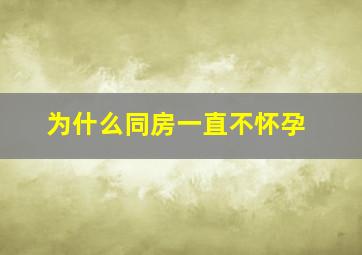 为什么同房一直不怀孕